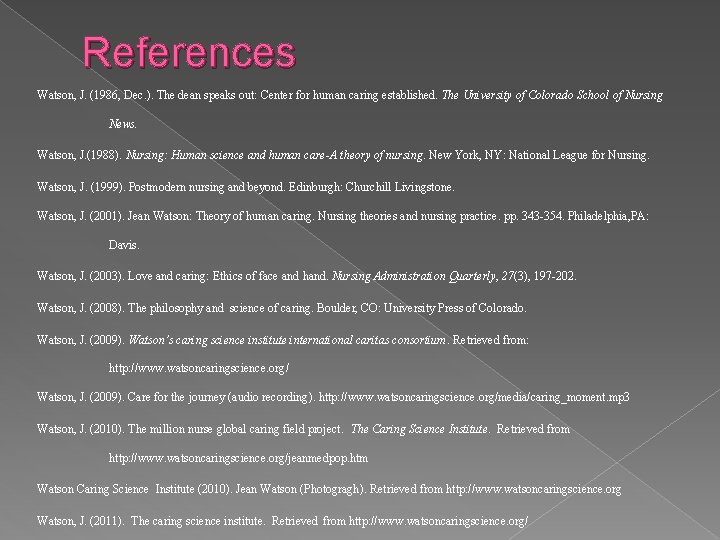 References

Watson, J. (1986, Dec.). The dean speaks out: Center for human caring established. The University of Colorado School of Nursing News.

Watson, J.(1988). Nursing: Human science and human care-A theory of nursing. New York, NY: National League for Nursing.

Watson, J. (1999). Postmodern nursing and beyond. Edinburgh: Churchill Livingstone.

Watson, J. (2001). Jean Watson: Theory of human caring. Nursing theories and nursing practice. pp. 343-354. Philadelphia,PA: Davis.

Watson, J. (2003). Love and caring: Ethics of face and hand. Nursing Administration Quarterly, 27(3), 197-202.

Watson, J. (2008). The philosophy and science of caring. Boulder, CO: University Press of Colorado.

Watson, J. (2009). Watson's caring science institute international caritas consortium. Retrieved from: http://www.watsoncaringscience.org/

Watson, J. (2009). Care for the journey (audio recording). http://www.watsoncaringscience.org/media/caring_moment.mp3

Watson, J. (2010). The million nurse global caring field project. The Caring Science Institute. Retrieved from http://www.watsoncaringscience.org/jeanmedpop.htm

Watson Caring Science Institute (2010). Jean Watson (Photogragh). Retrieved from http://www.watsoncaringscience.org

Watson, J. (2011). The caring science institute. Retrieved from http://www.watsoncaringscience.org/